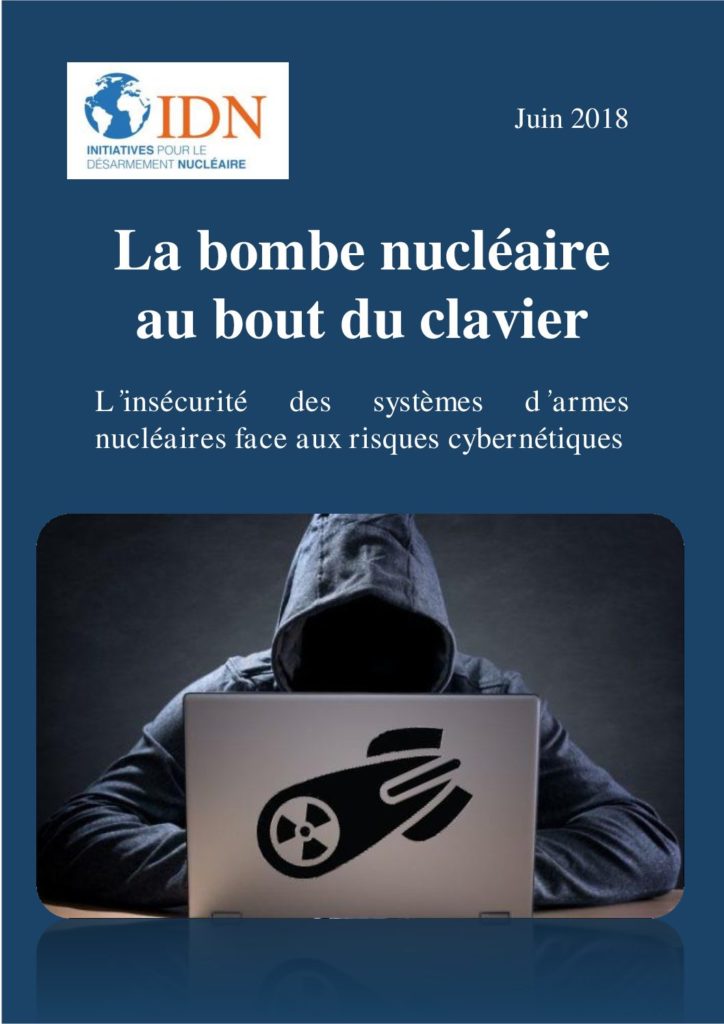 IDN
INITIATIVES POUR LE DÉSARMEMENT NUCLÉAIRE

Juin 2018

La bombe nucléaire au bout du clavier

L'insécurité des systèmes d'armes nucléaires face aux risques cybernétiques